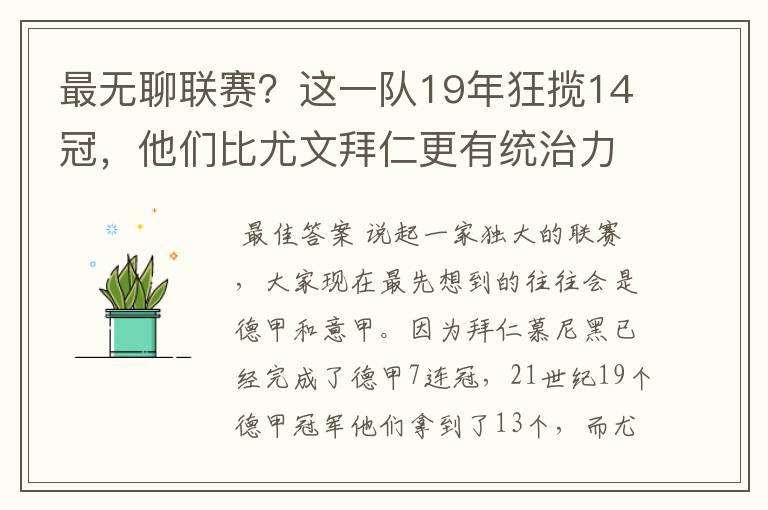 最无聊联赛？这一队19年狂揽14冠，他们比尤文拜仁更有统治力

最佳答案 说起一家独大的联赛，大家现在最先想到的往往会是德甲和意甲。因为拜仁慕尼黑已经完成了德甲7连冠，21世纪19个德甲冠军他们拿到了13个，而尤